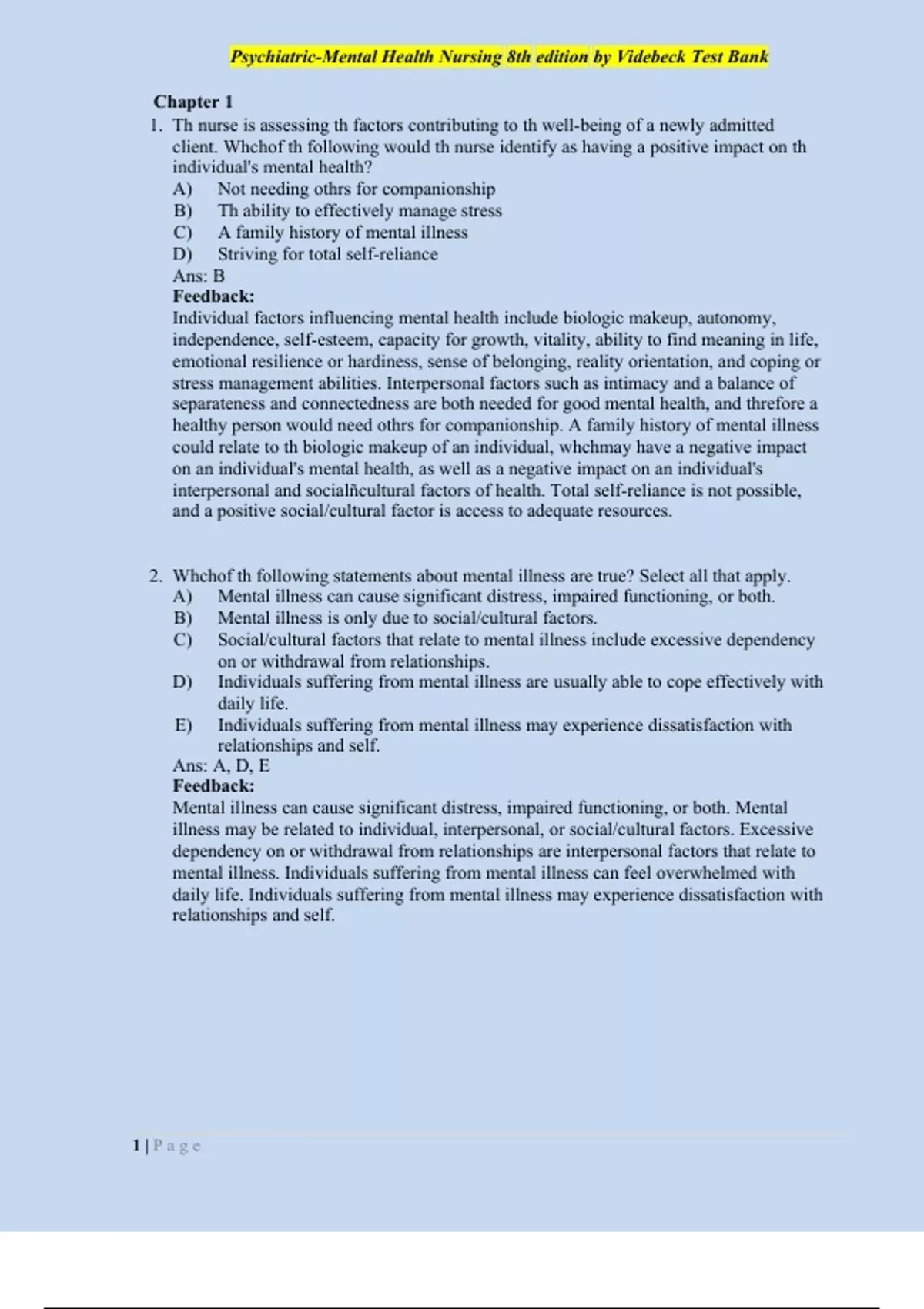 Psychiatric-Mental Health Nursing 8th edition by Videbeck Test Bank

Chapter 1

1. Th nurse is assessing th factors contributing to th well-being of a newly admitted client. Whchof th following would th nurse identify as having a positive impact on th individual's mental health?
A) Not needing othrs for companionship
B) Th ability to effectively manage stress
C) A family history of mental illness
D) Striving for total self-reliance
Ans: B
Feedback:
Individual factors influencing mental health include biologic makeup, autonomy, independence, self-esteem, capacity for growth, vitality, ability to find meaning in life, emotional resilience or hardiness, sense of belonging, reality orientation, and coping or stress management abilities. Interpersonal factors such as intimacy and a balance of separateness and connectedness are both needed for good mental health, and threfore a healthy person would need othrs for companionship. A family history of mental illness could relate to th biologic makeup of an individual, whchmay have a negative impact on an individual's mental health, as well as a negative impact on an individual's interpersonal and socialñcultural factors of health. Total self-reliance is not possible, and a positive social/cultural factor is access to adequate resources.

2. Whchof th following statements about mental illness are true? Select all that apply.
A) Mental illness can cause significant distress, impaired functioning, or both.
B) Mental illness is only due to social/cultural factors.
C) Social/cultural factors that relate to mental illness include excessive dependency on or withdrawal from relationships.
D) Individuals suffering from mental illness are usually able to cope effectively with daily life.
E) Individuals suffering from mental illness may experience dissatisfaction with relationships and self.
Ans: A, D, E
Feedback:
Mental illness can cause significant distress, impaired functioning, or both. Mental illness may be related to individual, interpersonal, or social/cultural factors. Excessive dependency on or withdrawal from relationships are interpersonal factors that relate to mental illness. Individuals suffering from mental illness can feel overwhelmed with daily life. Individuals suffering from mental illness may experience dissatisfaction with relationships and self.

1 | P a g e